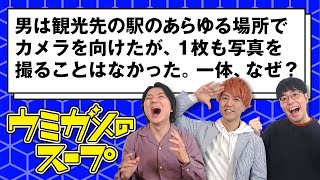 男は観光先の駅のあらゆる場所でカメラを向けたが、1枚も写真を撮ることはなかった。一体、なぜ？

ウミガメのスープ